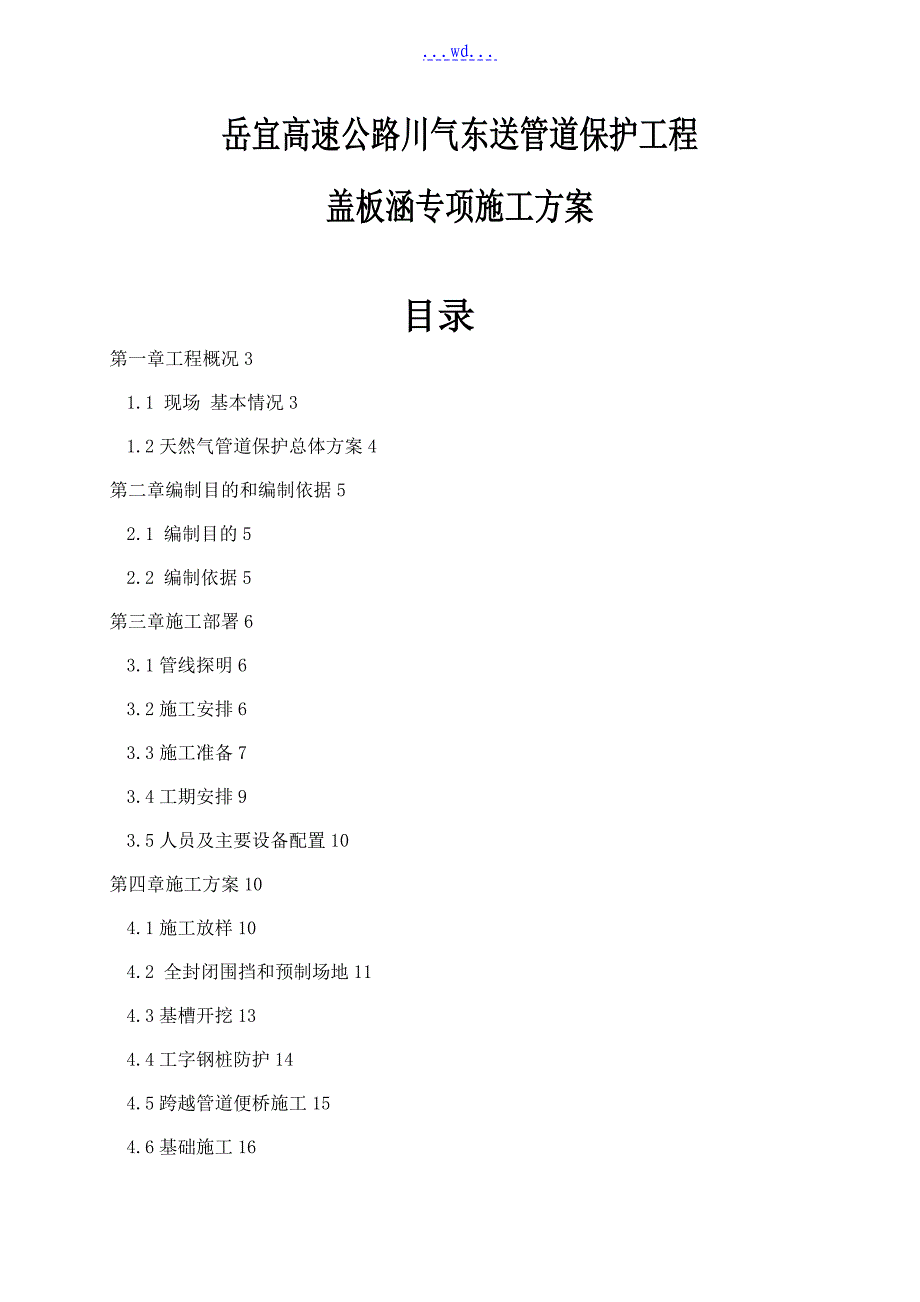 ...wd...

岳宜高速公路川气东送管道保护工程

盖板涵专项施工方案

目录

第一章工程概况 3

1.1 现场 基本情况 3

1.2 天然气管道保护总体方案 4

第二章编制目的和编制依据 5

2.1 编制目的 5

2.2 编制依据 5

第三章施工部署 6

3.1 管线探明 6

3.2 施工安排 6

3.3 施工准备 7

3.4 工期安排 9

3.5 人员及主要设备配置 10

第四章施工方案 10

4.1 施工放样 10

4.2 全封闭围挡和预制场地 11

4.3 基槽开挖 13

4.4 工字钢桩防护 14

4.5 跨越管道便桥施工 15

4.6 基础施工 16